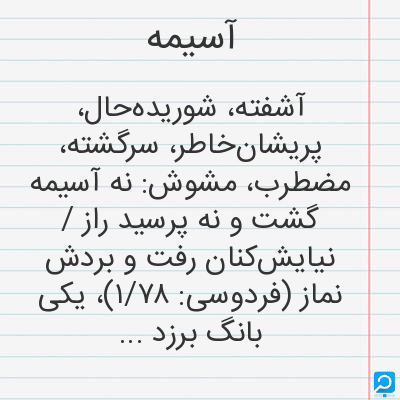 آسیمه

آشفته، شوریده‌حال، پریشان‌خاطر، سرگشته، مضطرب، مشوش: نه آسیمه گشت و نه پرسید راز / نیایش‌کنان رفت و بردش نماز (فردوسی: ۱/۷۸)، یکی بانگ برزد ...